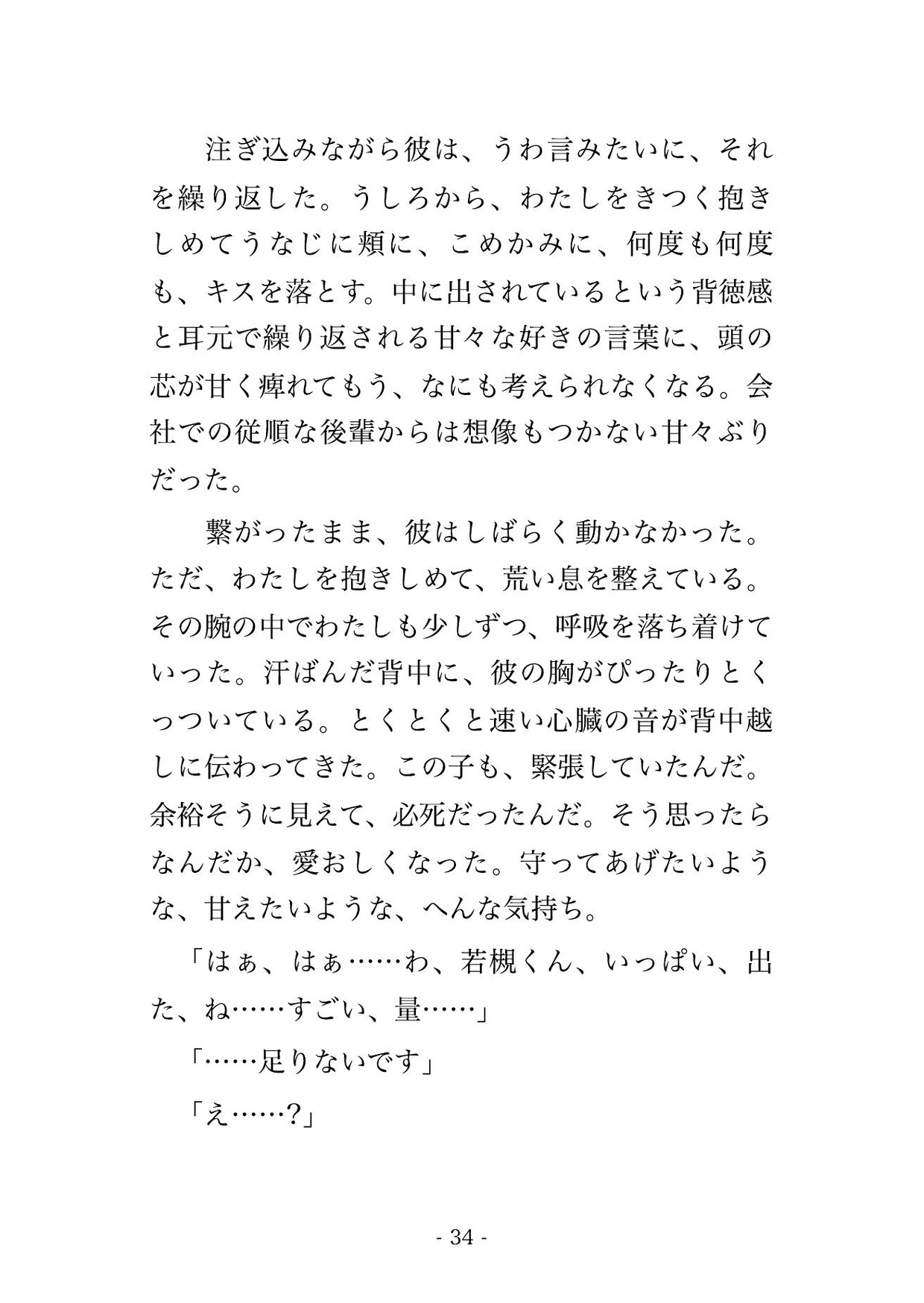 注ぎ込みながら彼は、うわ言みたいに、それを繰り返した。うしろから、わたしをきつく抱きしめてうなじに頬に、こめかみに、何度も何度も、キスを落とす。中に出されているという背徳感と耳元で繰り返される甘々な好きの言葉に、頭の芯が甘く痺れてもう、なにも考えられなくなる。会社での従順な後輩からは想像もつかない甘々ぶりだった。

繋がったまま、彼はしばらく動かなかった。ただ、わたしを抱きしめて、荒い息を整えている。その腕の中でわたしも少しずつ、呼吸を落ち着けていった。汗ばんだ背中に、彼の胸がぴったりとくっついている。とくとくと速い心臓の音が背中越しに伝わってきた。この子も、緊張していたんだ。余裕そうに見えて、必死だったんだ。そう思ったらなんだか、愛おしくなった。守ってあげたいような、甘えたいような、へんな気持ち。

「はぁ、はぁ……わ、若槻くん、いっぱい、出た、ね……すごい、量……」

「……足りないです」

「え……?」

- 34 -